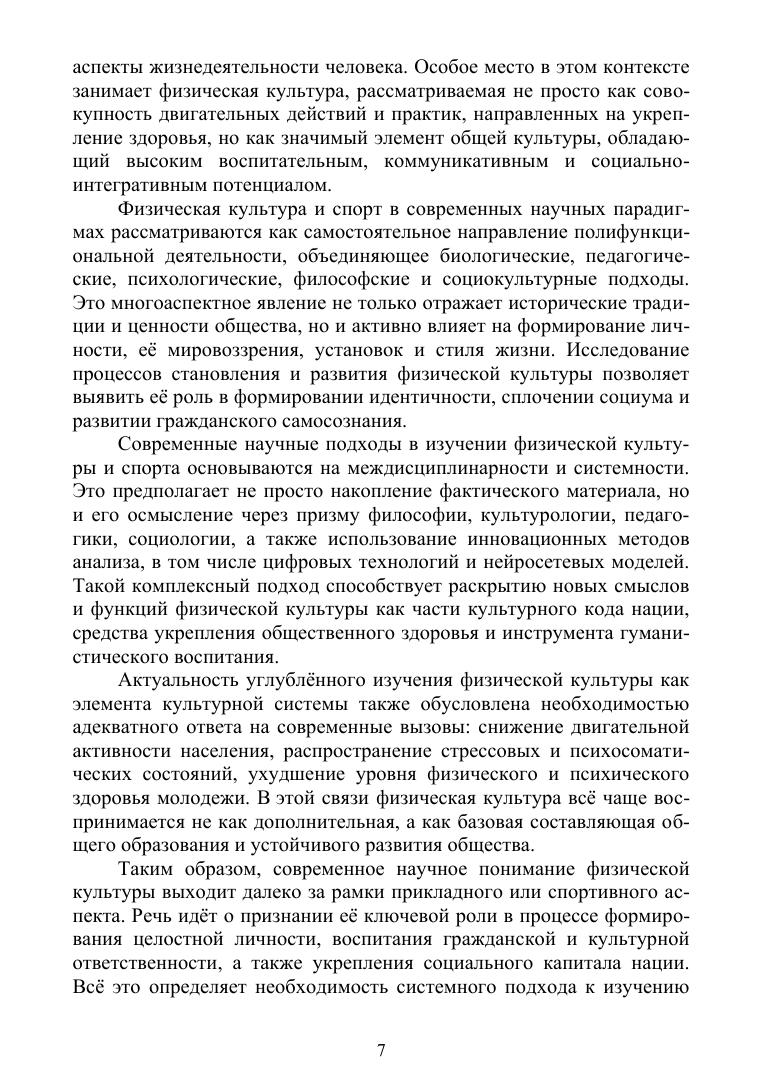 аспекты жизнедеятельности человека. Особое место в этом контексте занимает физическая культура, рассматриваемая не просто как совокупность двигательных действий и практик, направленных на укрепление здоровья, но как значимый элемент общей культуры, обладающий высоким воспитательным, коммуникативным и социально-интегративным потенциалом.

Физическая культура и спорт в современных научных парадигмах рассматриваются как самостоятельное направление полифункциональной деятельности, объединяющее биологические, педагогические, психологические, философские и социокультурные подходы. Это многоаспектное явление не только отражает исторические традиции и ценности общества, но и активно влияет на формирование личности, её мировоззрения, установок и стиля жизни. Исследование процессов становления и развития физической культуры позволяет выявить её роль в формировании идентичности, сплочении социума и развитии гражданского самосознания.

Современные научные подходы в изучении физической культуры и спорта основываются на междисциплинарности и системности. Это предполагает не просто накопление фактического материала, но и его осмысление через призму философии, культурологии, педагогики, социологии, а также использование инновационных методов анализа, в том числе цифровых технологий и нейросетевых моделей. Такой комплексный подход способствует раскрытию новых смыслов и функций физической культуры как части культурного кода нации, средства укрепления общественного здоровья и инструмента гуманистического воспитания.

Актуальность углублённого изучения физической культуры как элемента культурной системы также обусловлена необходимостью адекватного ответа на современные вызовы: снижение двигательной активности населения, распространение стрессовых и психосоматических состояний, ухудшение уровня физического и психического здоровья молодежи. В этой связи физическая культура всё чаще воспринимается не как дополнительная, а как базовая составляющая общего образования и устойчивого развития общества.

Таким образом, современное научное понимание физической культуры выходит далеко за рамки прикладного или спортивного аспекта. Речь идёт о признании её ключевой роли в процессе формирования целостной личности, воспитания гражданской и культурной ответственности, а также укрепления социального капитала нации. Всё это определяет необходимость системного подхода к изучению

7